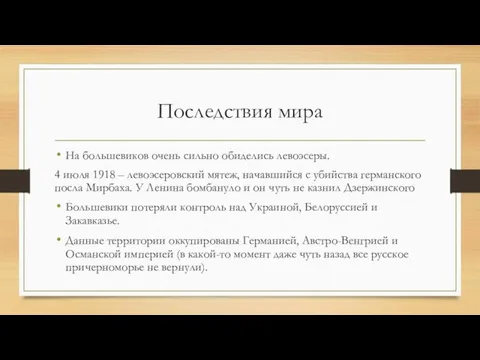 Последствия мира

• На большевиков очень сильно обиделись левоэсеры.

4 июля 1918 – левоэсеровский мятеж, начавшийся с убийства германского посла Мирбаха. У Ленина бомбануло и он чуть не казнил Дзержинского

• Большевики потеряли контроль над Украиной, Белоруссией и Закавказье.

• Данные территории оккупированы Германией, Австро-Венгрией и Османской империей (в какой-то момент даже чуть назад все русское причерноморье не вернули).